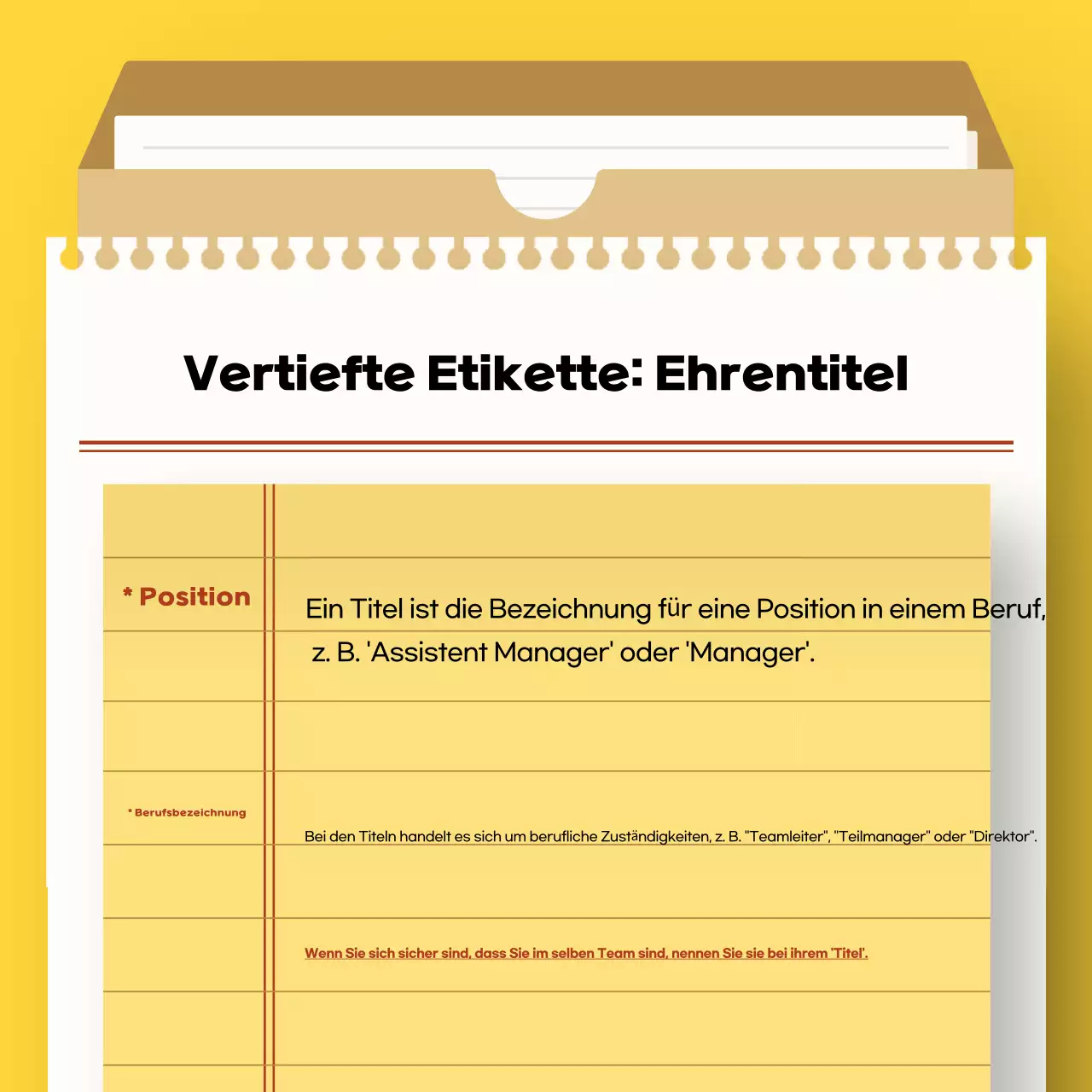 Vertiefte Etikette: Ehrentitel

* Position

Ein Titel ist die Bezeichnung für eine Position in einem Beruf, z. B. 'Assistent Manager' oder 'Manager'.

* Berufsbezeichnung

Bei den Titeln handelt es sich um berufliche Zuständigkeiten, z. B. "Teamleiter", "Teilmanager" oder "Direktor".

Wenn Sie sich sicher sind, dass Sie im selben Team sind, nennen Sie sie bei ihrem 'Titel'.